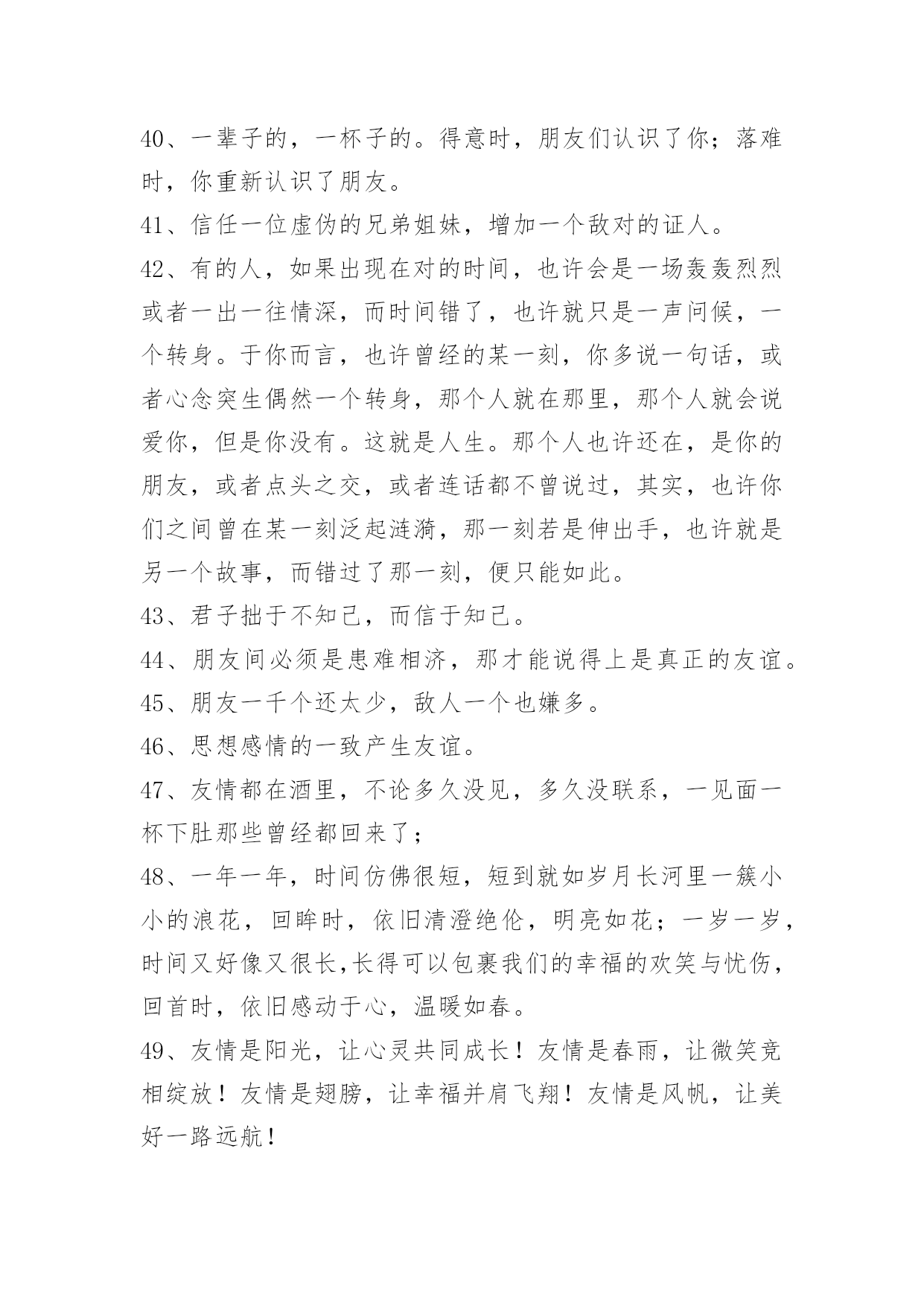 40、一辈子的，一杯子的。得意时，朋友们认识了你；落难时，你重新认识了朋友。

41、信任一位虚伪的兄弟姐妹，增加一个敌对的证人。

42、有的人，如果出现在对的时间，也许会是一场轰轰烈烈或者一出一往情深，而时间错了，也许就只是一声问候，一个转身。于你而言，也许曾经的某一刻，你多说一句话，或者心念突生偶然一个转身，那个人就在那里，那个人就会说爱你，但是你没有。这就是人生。那个人也许还在，是你的朋友，或者点头之交，或者连话都不曾说过，其实，也许你们之间曾在某一刻泛起涟漪，那一刻若是伸出手，也许就是另一个故事，而错过了那一刻，便只能如此。

43、君子拙于不知己，而信于知己。

44、朋友间必须是患难相济，那才能说得上是真正的友谊。

45、朋友一千个还太少，敌人一个也嫌多。

46、思想感情的一致产生友谊。

47、友情都在酒里，不论多久没见，多久没联系，一见面一杯下肚那些曾经都回来了；

48、一年一年，时间仿佛很短，短到就如岁月长河里一簇小小的浪花，回眸时，依旧清澄绝伦，明亮如花；一岁一岁，时间又好像又很长,长得可以包裹我们的幸福的欢笑与忧伤，回首时，依旧感动于心，温暖如春。

49、友情是阳光，让心灵共同成长！友情是春雨，让微笑竞相绽放！友情是翅膀，让幸福并肩飞翔！友情是风帆，让美好一路远航！